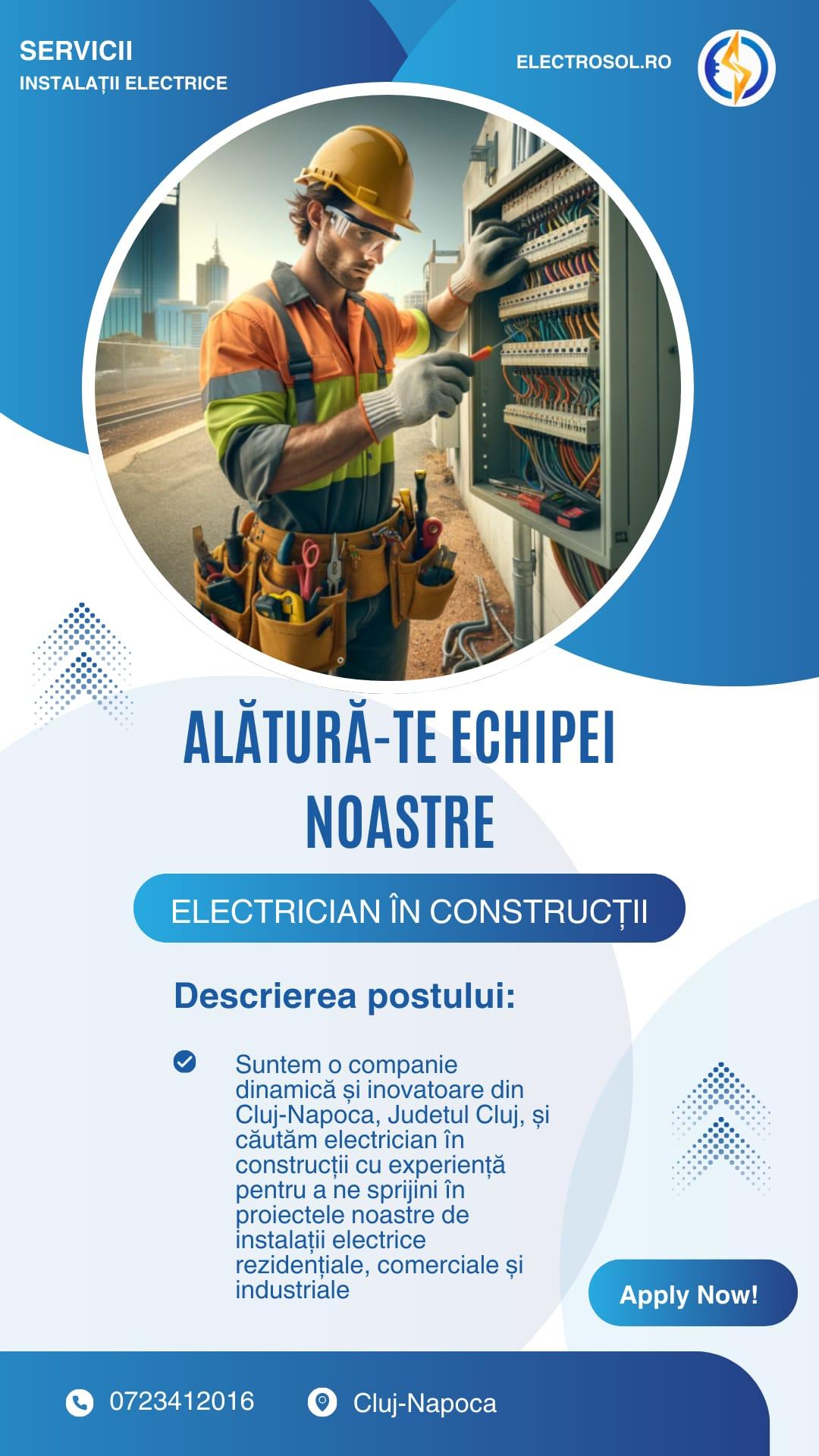 SERVICII
INSTALAȚII ELECTRICE

ELECTROSOL.RO

ALĂTURĂ-TE ECHIPEI NOASTRE

ELECTRICIAN ÎN CONSTRUCȚII

Descrierea postului:

Suntem o companie dinamică și inovatoare din Cluj-Napoca, Judetul Cluj, și căutăm electrician în construcții cu experiență pentru a ne sprijini în proiectele noastre de instalații electrice rezidențiale, comerciale și industriale

Apply Now!

0723412016

Cluj-Napoca